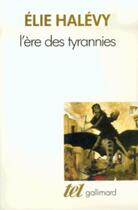 ÉLIE HALÉVY

l'ère des tyrannies

tel gallimard